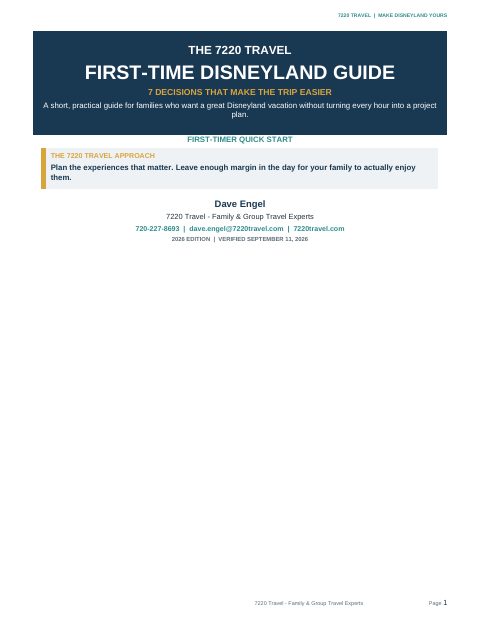 7220 TRAVEL | MAKE DISNEYLAND YOURS

THE 7220 TRAVEL

FIRST-TIME DISNEYLAND GUIDE

7 DECISIONS THAT MAKE THE TRIP EASIER

A short, practical guide for families who want a great Disneyland vacation without turning every hour into a project plan.

FIRST-TIMER QUICK START

THE 7220 TRAVEL APPROACH

Plan the experiences that matter. Leave enough margin in the day for your family to actually enjoy them.

Dave Engel

7220 Travel - Family & Group Travel Experts

720-227-8693 | dave.engel@7220travel.com | 7220travel.com

2026 EDITION | VERIFIED SEPTEMBER 11, 2026

7220 Travel - Family & Group Travel Experts

Page 1